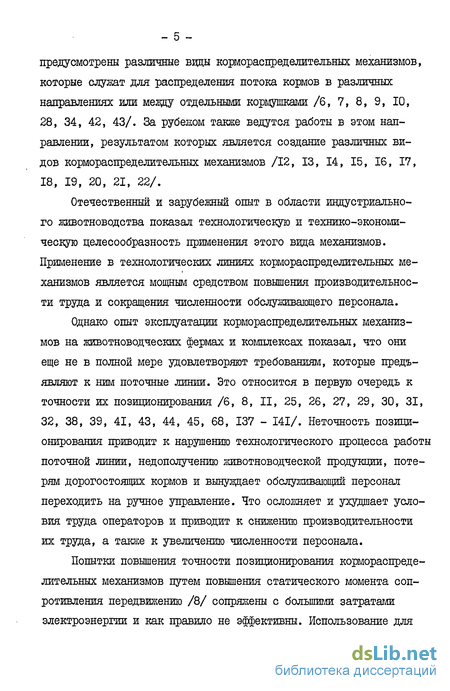 - 5 -

предусмотрены различные виды кормораспределительных механизмов, которые служат для распределения потока кормов в различных направлениях или между отдельными кормушками /6, 7, 8, 9, I0, 28, 34, 42, 43/. За рубежом также ведутся работы в этом направлении, результатом которых является создание различных видов кормораспределительных механизмов /I2, I3, I4, I5, I6, I7, I8, I9, 20, 2I, 22/.

Отечественный и зарубежный опыт в области индустриального животноводства показал технологическую и технико-экономическую целесообразность применения этого вида механизмов. Применение в технологических линиях кормораспределительных механизмов является мощным средством повышения производительности труда и сокращения численности обслуживающего персонала.

Однако опыт эксплуатации кормораспределительных механизмов на животноводческих фермах и комплексах показал, что они еще не в полной мере удовлетворяют требованиям, которые предъявляют к ним поточные линии. Это относится в первую очередь к точности их позиционирования /6, 8, II, 25, 26, 27, 29, 30, 3I, 32, 38, 39, 4I, 43, 44, 45, 68, I37 - I4I/. Неточность позиционирования приводит к нарушению технологического процесса работы поточной линии, недополучению животноводческой продукции, потерям дорогостоящих кормов и вынуждает обслуживающий персонал переходить на ручное управление. Что осложняет и ухудшает условия труда операторов и приводит к снижению производительности их труда, а также к увеличению численности персонала.

Попытки повышения точности позиционирования кормораспределительных механизмов путем повышения статического момента сопротивления передвижению /8/ сопряжены с большими затратами электроэнергии и как правило не эффективны. Использование для

dsLib.net
библиотека диссертаций